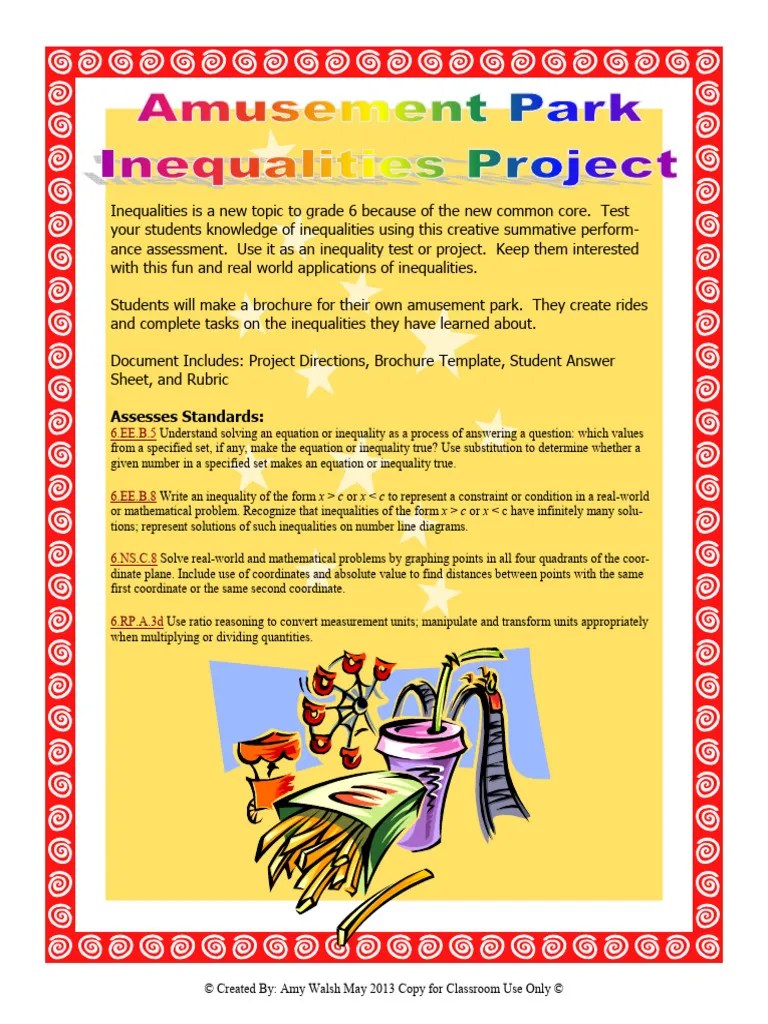 Amusement Park Inequalities Project

Inequalities is a new topic to grade 6 because of the new common core. Test your students knowledge of inequalities using this creative summative performance assessment. Use it as an inequality test or project. Keep them interested with this fun and real world applications of inequalities.

Students will make a brochure for their own amusement park. They create rides and complete tasks on the inequalities they have learned about.

Document Includes: Project Directions, Brochure Template, Student Answer Sheet, and Rubric

Assesses Standards:
6.EE.B.5 Understand solving an equation or inequality as a process of answering a question: which values from a specified set, if any, make the equation or inequality true? Use substitution to determine whether a given number in a specified set makes an equation or inequality true.

6.EE.B.8 Write an inequality of the form $x > c$ or $x < c$ to represent a constraint or condition in a real-world or mathematical problem. Recognize that inequalities of the form $x > c$ or $x < c$ have infinitely many solutions; represent solutions of such inequalities on number line diagrams.

6.NS.C.8 Solve real-world and mathematical problems by graphing points in all four quadrants of the coordinate plane. Include use of coordinates and absolute value to find distances between points with the same first coordinate or the same second coordinate.

6.RP.A.3d Use ratio reasoning to convert measurement units; manipulate and transform units appropriately when multiplying or dividing quantities.

© Created By: Amy Walsh May 2013 Copy for Classroom Use Only ©